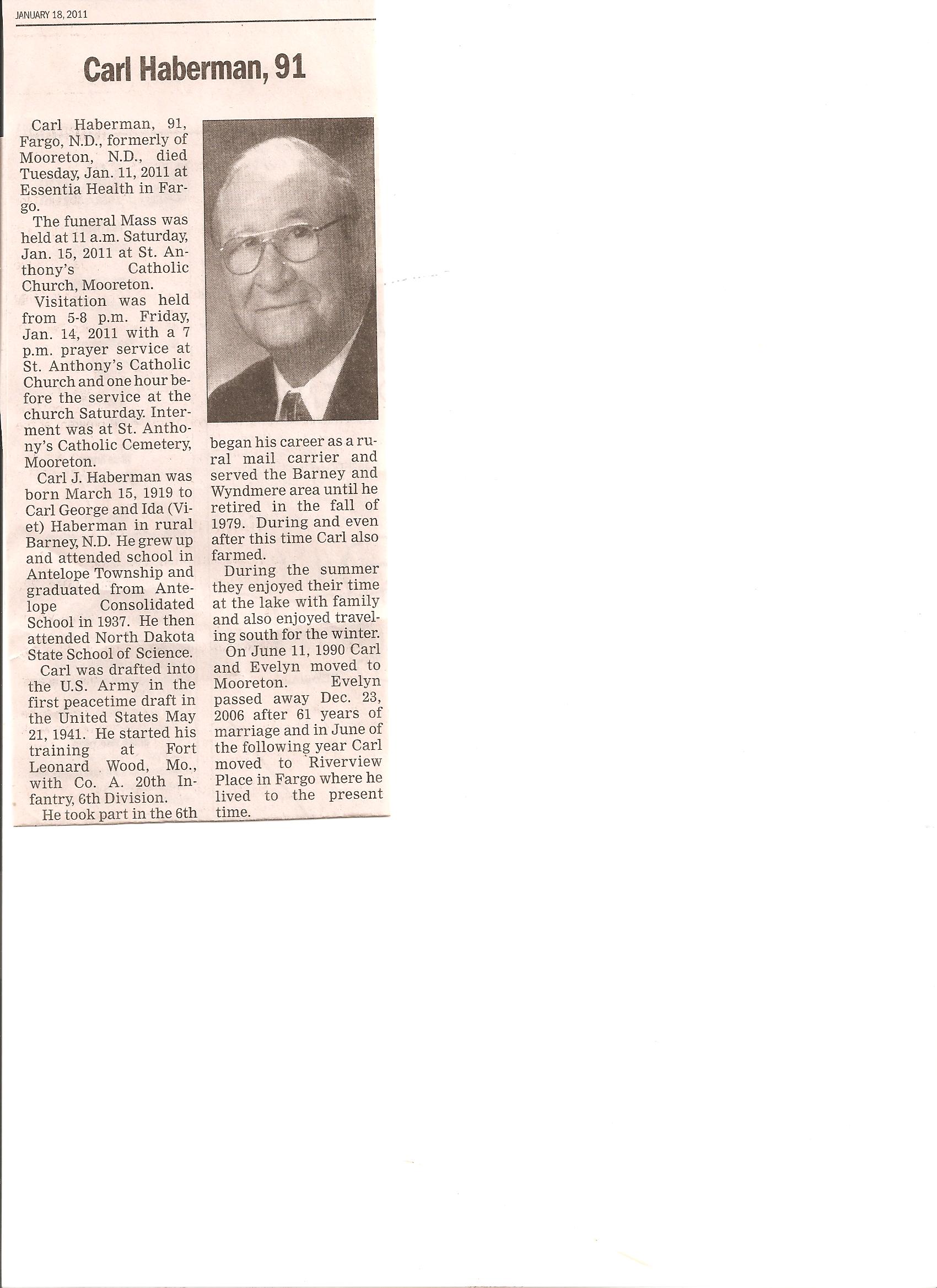 JANUARY 18, 2011

Carl Haberman, 91

Carl Haberman, 91, Fargo, N.D., formerly of Mooreton, N.D., died Tuesday, Jan. 11, 2011 at Essentia Health in Fargo.

The funeral Mass was held at 11 a.m. Saturday, Jan. 15, 2011 at St. Anthony's Catholic Church, Mooreton.

Visitation was held from 5-8 p.m. Friday, Jan. 14, 2011 with a 7 p.m. prayer service at St. Anthony's Catholic Church and one hour before the service at the church Saturday. Interment was at St. Anthony's Catholic Cemetery, Mooreton.

Carl J. Haberman was born March 15, 1919 to Carl George and Ida (Viet) Haberman in rural Barney, N.D. He grew up and attended school in Antelope Township and graduated from Antelope Consolidated School in 1937. He then attended North Dakota State School of Science.

Carl was drafted into the U.S. Army in the first peacetime draft in the United States May 21, 1941. He started his training at Fort Leonard Wood, Mo., with Co. A. 20th Infantry, 6th Division.

He took part in the 6th

began his career as a rural mail carrier and served the Barney and Wyndmere area until he retired in the fall of 1979. During and even after this time Carl also farmed.

During the summer they enjoyed their time at the lake with family and also enjoyed traveling south for the winter.

On June 11, 1990 Carl and Evelyn moved to Mooreton. Evelyn passed away Dec. 23, 2006 after 61 years of marriage and in June of the following year Carl moved to Riverview Place in Fargo where he lived to the present time.